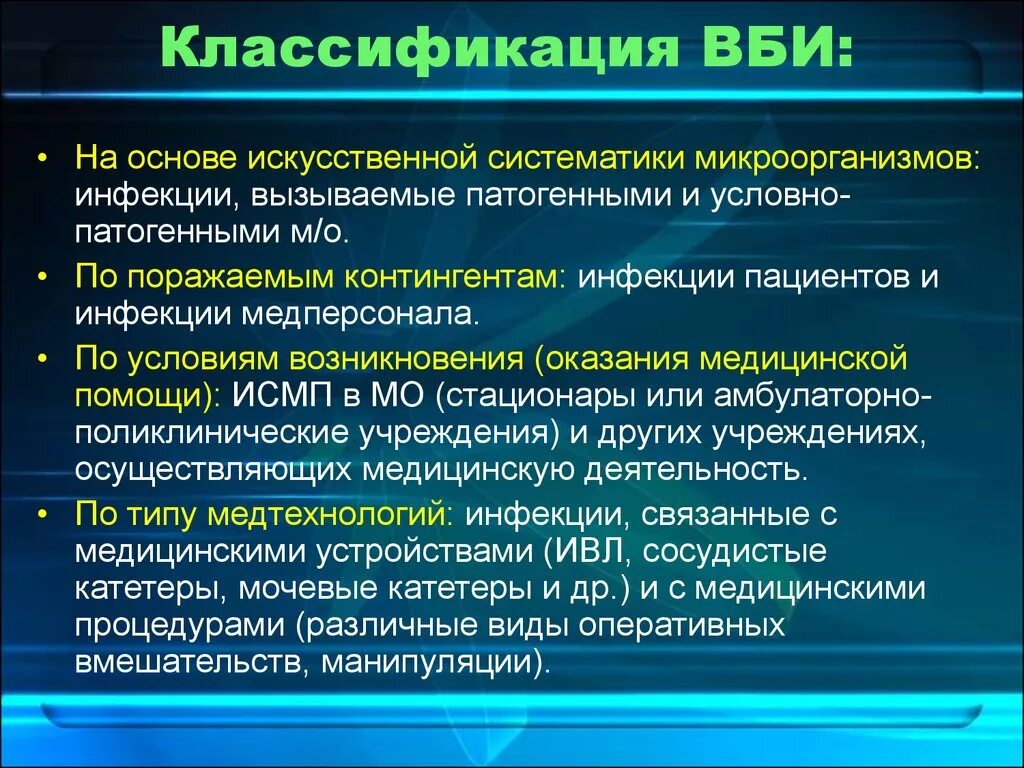 Классификация ВБИ:

• На основе искусственной систематики микроорганизмов: инфекции, вызываемые патогенными и условно-патогенными м/о.

• По поражаемым контингентам: инфекции пациентов и инфекции медперсонала.

• По условиям возникновения (оказания медицинской помощи): ИСМП в МО (стационары или амбулаторно-поликлинические учреждения) и других учреждениях, осуществляющих медицинскую деятельность.

• По типу медтехнологий: инфекции, связанные с медицинскими устройствами (ИВЛ, сосудистые катетеры, мочевые катетеры и др.) и с медицинскими процедурами (различные виды оперативных вмешательств, манипуляции).